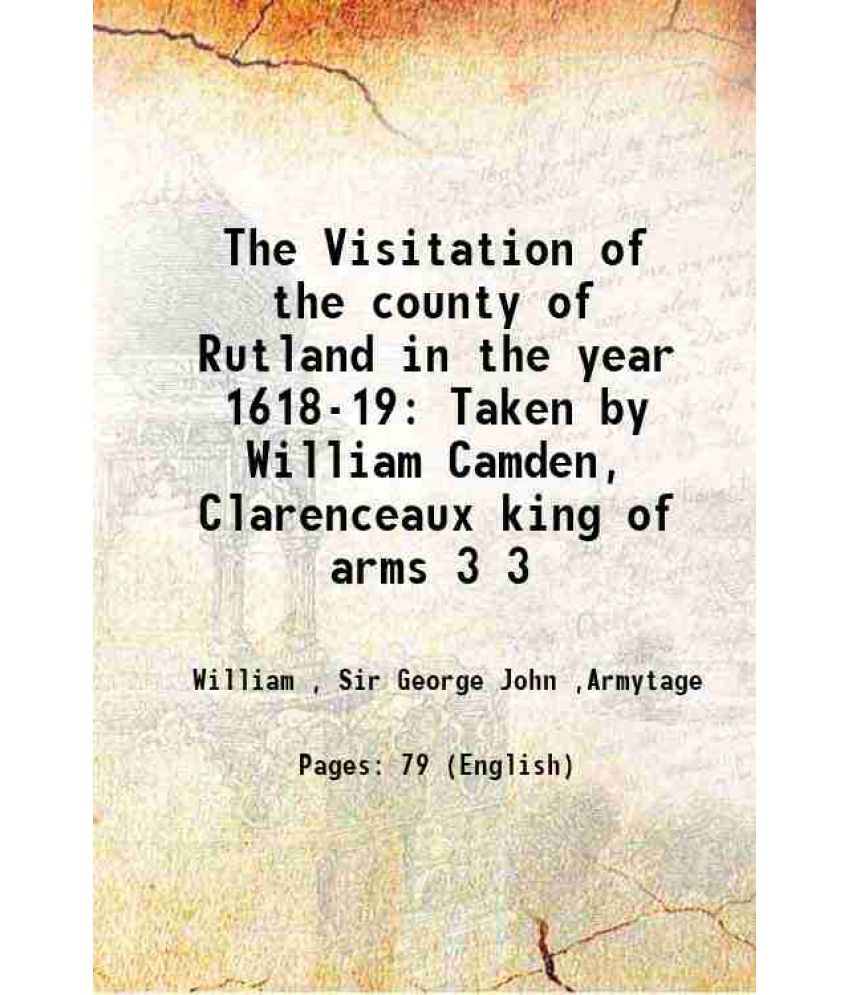 The Visitation of the county of Rutland in the year 1618-19: Taken by William Camden, Clarenceaux king of arms 3 3

William , Sir George John ,Armytage

Pages: 79 (English)